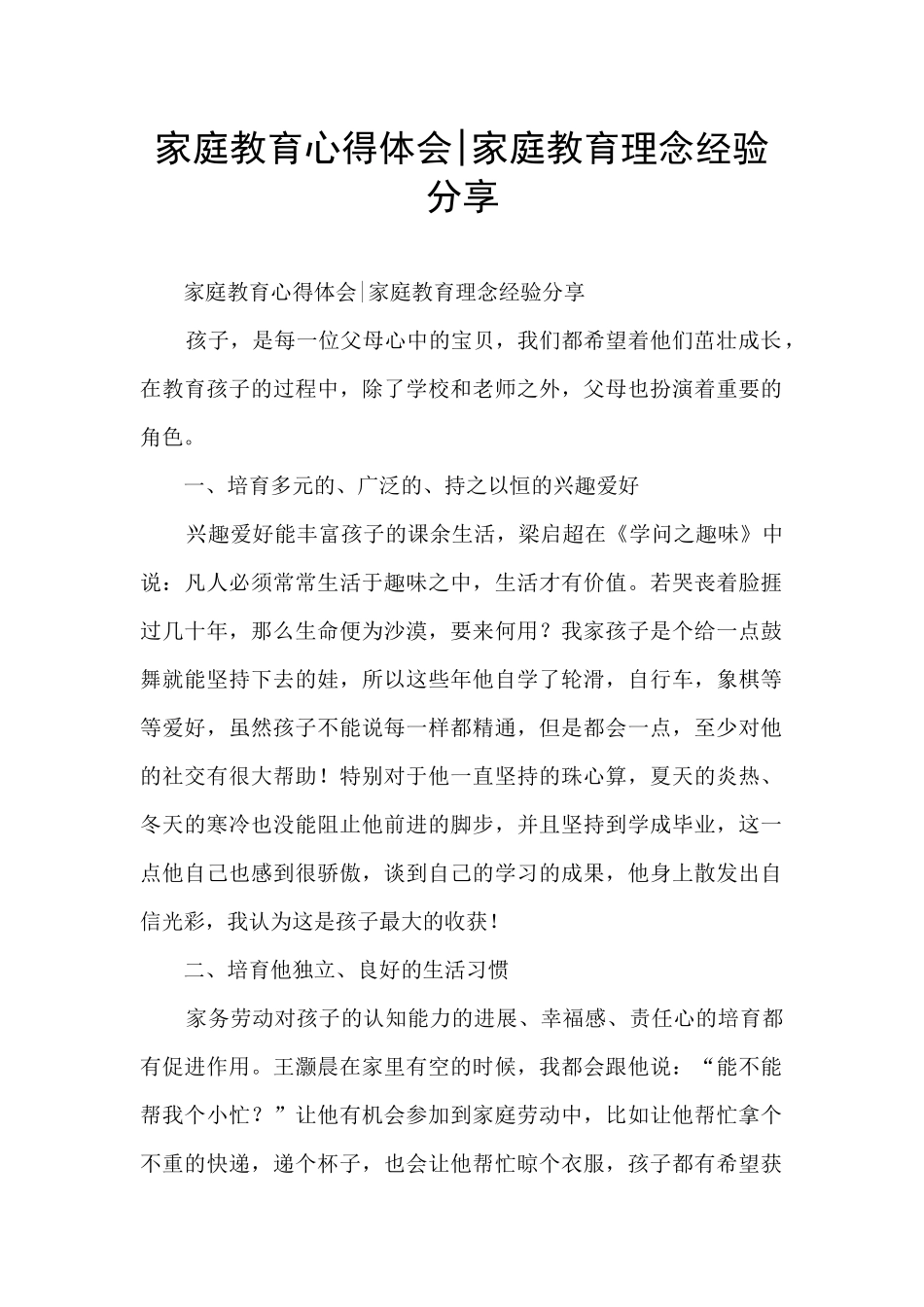 家庭教育心得体会|家庭教育理念经验分享

家庭教育心得体会|家庭教育理念经验分享

孩子，是每一位父母心中的宝贝，我们都希望着他们茁壮成长，在教育孩子的过程中，除了学校和老师之外，父母也扮演着重要的角色。

一、培育多元的、广泛的、持之以恒的兴趣爱好

兴趣爱好能丰富孩子的课余生活，梁启超在《学问之趣味》中说：凡人必须常常生活于趣味之中，生活才有价值。若哭丧着脸捱过几十年，那么生命便为沙漠，要来何用？我家孩子是个给一点鼓舞就能坚持下去的娃，所以这些年他自学了轮滑，自行车，象棋等等爱好，虽然孩子不能说每一样都精通，但是都会一点，至少对他的社交有很大帮助！特别对于他一直坚持的珠心算，夏天的炎热、冬天的寒冷也没能阻止他前进的脚步，并且坚持到学成毕业，这一点他自己也感到很骄傲，谈到自己的学习的成果，他身上散发出自信光彩，我认为这是孩子最大的收获！

二、培育他独立、良好的生活习惯

家务劳动对孩子的认知能力的进展、幸福感、责任心的培育都有促进作用。王灏晨在家里有空的时候，我都会跟他说：“能不能帮我个小忙？”让他有机会参加到家庭劳动中，比如让他帮忙拿个不重的快递，递个杯子，也会让他帮忙晾个衣服，孩子都有希望获